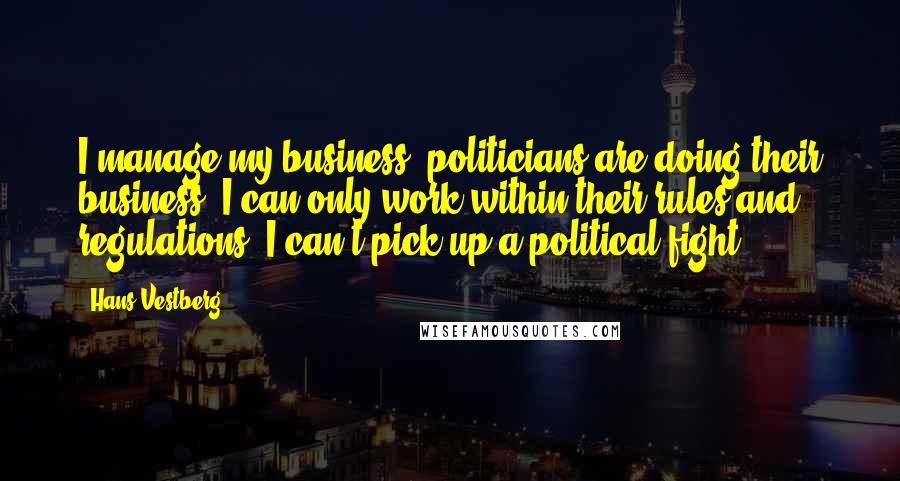 I manage my business, politicians are doing their business. I can only work within their rules and regulations. I can't pick up a political fight.

Hans Vestberg

WISEFAMOUSQUOTES.COM